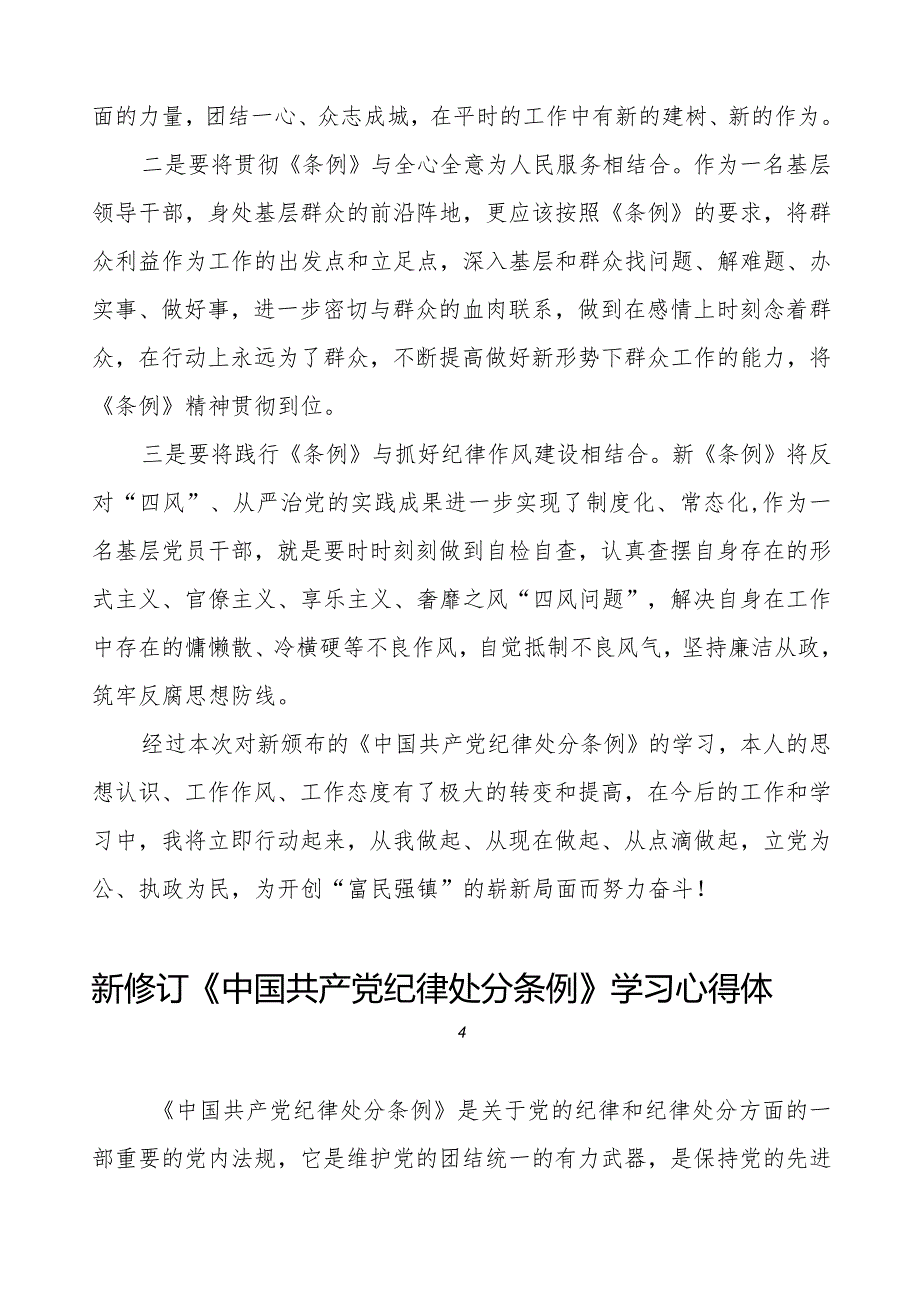 面的力量，团结一心、众志成城，在平时的工作中有新的建树、新的作为。

二是要将贯彻《条例》与全心全意为人民服务相结合。作为一名基层领导干部，身处基层群众的前沿阵地，更应该按照《条例》的要求，将群众利益作为工作的出发点和立足点，深入基层和群众找问题、解难题、办实事、做好事，进一步密切与群众的血肉联系，做到在感情上时刻念着群众，在行动上永远为了群众，不断提高做好新形势下群众工作的能力，将《条例》精神贯彻到位。

三是要将践行《条例》与抓好纪律作风建设相结合。新《条例》将反对“四风”、从严治党的实践成果进一步实现了制度化、常态化,作为一名基层党员干部，就是要时时刻刻做到自检自查，认真查摆自身存在的形式主义、官僚主义、享乐主义、奢靡之风“四风问题”，解决自身在工作中存在的慵懒散、冷横硬等不良作风，自觉抵制不良风气，坚持廉洁从政，筑牢反腐思想防线。

经过本次对新颁布的《中国共产党纪律处分条例》的学习，本人的思想认识、工作作风、工作态度有了极大的转变和提高，在今后的工作和学习中，我将立即行动起来，从我做起、从现在做起、从点滴做起，立党为公、执政为民，为开创“富民强镇”的崭新局面而努力奋斗！

新修订《中国共产党纪律处分条例》学习心得体

4

《中国共产党纪律处分条例》是关于党的纪律和纪律处分方面的一部重要的党内法规，它是维护党的团结统一的有力武器，是保持党的先进